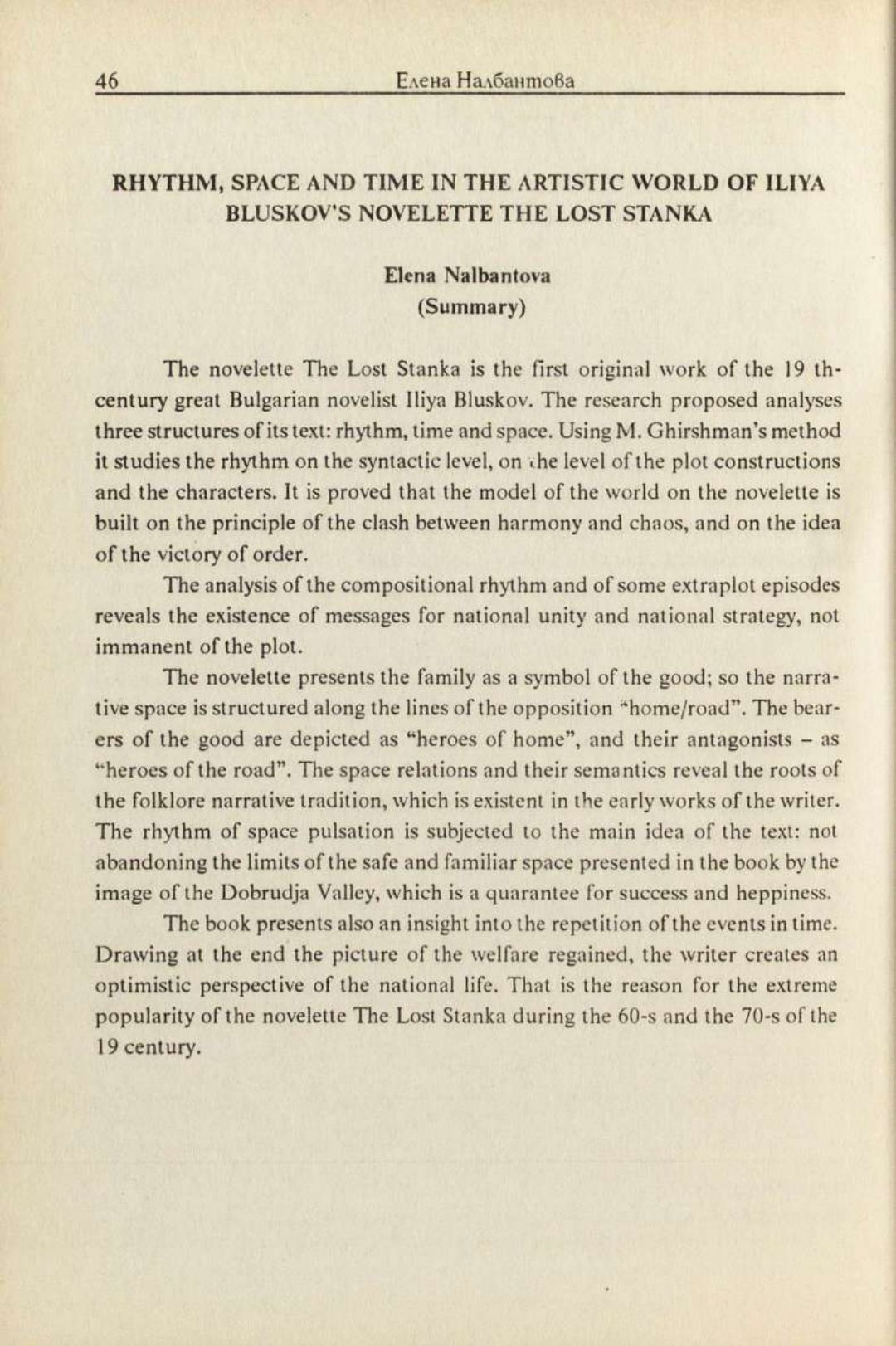 46 Елена Налбантова

RHYTHM, SPACE AND TIME IN THE ARTISTIC WORLD OF ILIYA BLUSKOV'S NOVELETTE THE LOST STANKA

Elena Nalbantova
(Summary)

The novelette The Lost Stanka is the first original work of the 19 th-century great Bulgarian novelist Iliya Bluskov. The research proposed analyses three structures of its text: rhythm, time and space. Using M. Ghirshman's method it studies the rhythm on the syntactic level, on the level of the plot constructions and the characters. It is proved that the model of the world on the novelette is built on the principle of the clash between harmony and chaos, and on the idea of the victory of order.

The analysis of the compositional rhythm and of some extraplot episodes reveals the existence of messages for national unity and national strategy, not immanent of the plot.

The novelette presents the family as a symbol of the good; so the narrative space is structured along the lines of the opposition "home/road". The bearers of the good are depicted as "heroes of home", and their antagonists – as "heroes of the road". The space relations and their semantics reveal the roots of the folklore narrative tradition, which is existent in the early works of the writer. The rhythm of space pulsation is subjected to the main idea of the text: not abandoning the limits of the safe and familiar space presented in the book by the image of the Dobrudja Valley, which is a quarantee for success and heppiness.

The book presents also an insight into the repetition of the events in time. Drawing at the end the picture of the welfare regained, the writer creates an optimistic perspective of the national life. That is the reason for the extreme popularity of the novelette The Lost Stanka during the 60-s and the 70-s of the 19 century.